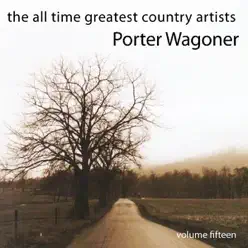 the all time greatest country artists
Porter Wagoner

volume fifteen